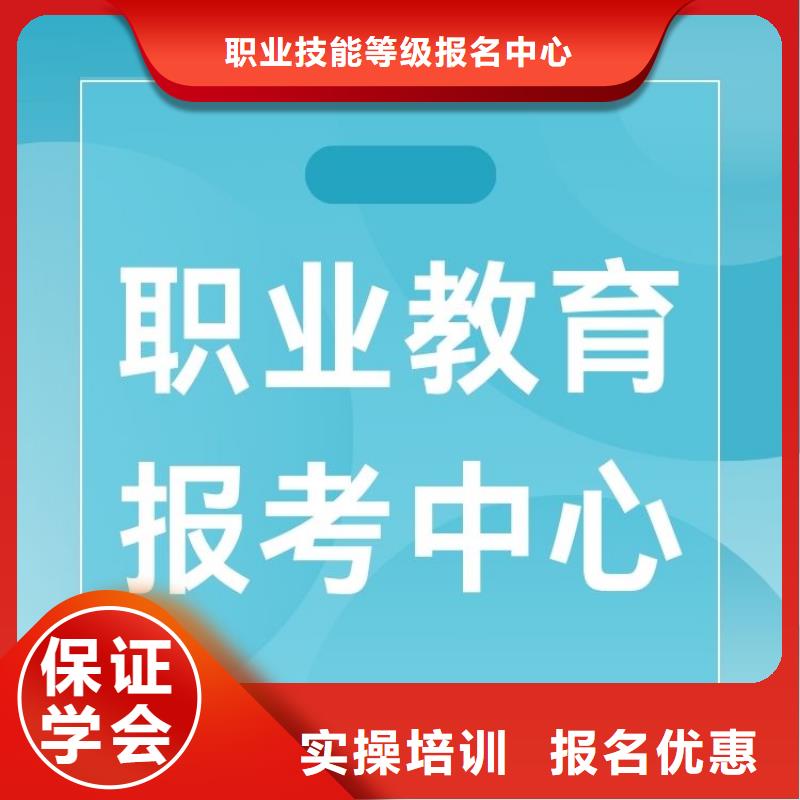 职业技能等级报名中心

职业教育
报考中心

保证
学会

实操培训 报名优惠